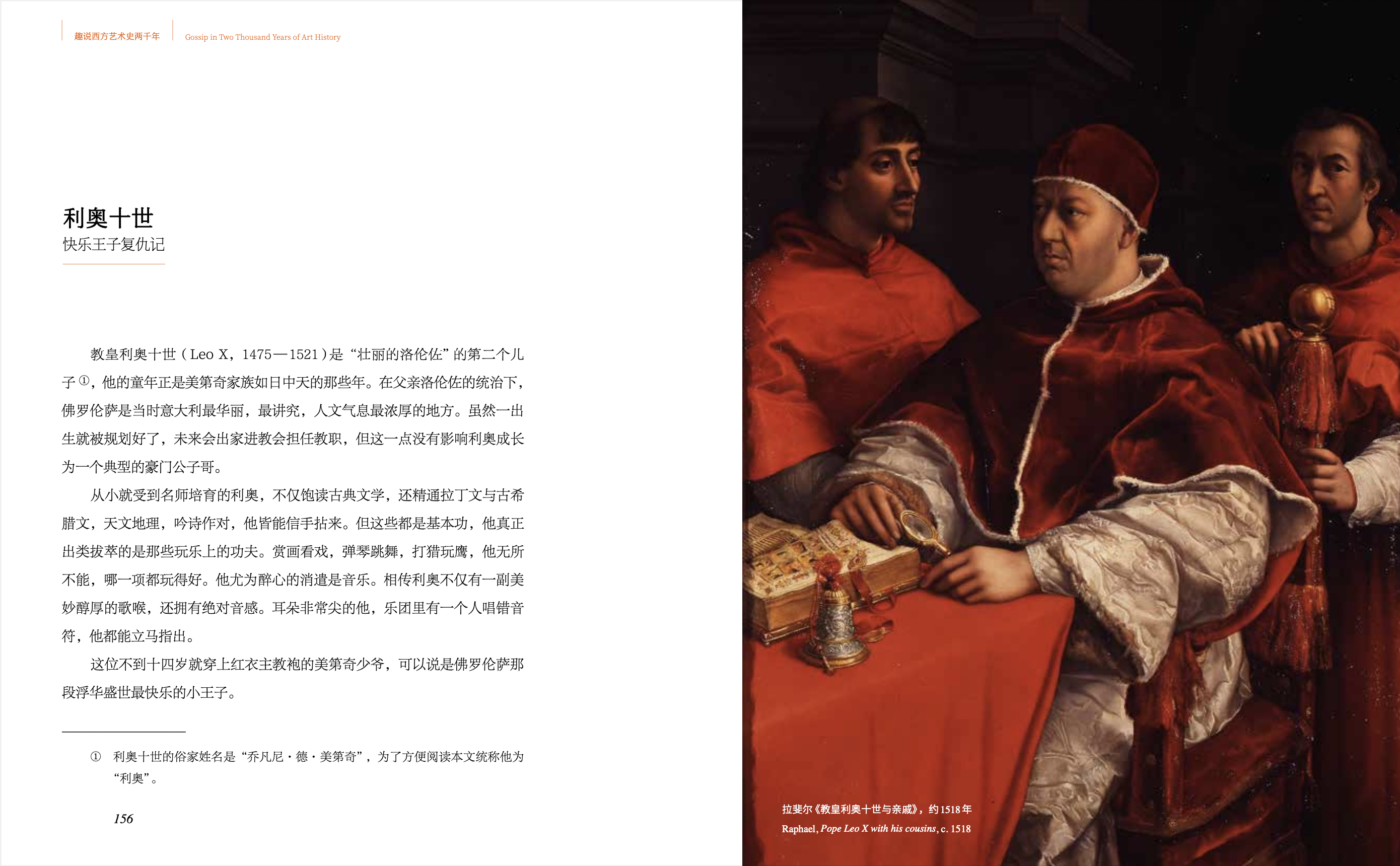 趣说西方艺术史两千年 Gossip in Two Thousand Years of Art History

利奥十世
快乐王子复仇记

教皇利奥十世（Leo X，1475—1521）是“壮丽的洛伦佐”的第二个儿子①，他的童年正是美第奇家族如日中天的那些年。在父亲洛伦佐的统治下，佛罗伦萨是当时意大利最华丽，最讲究，人文气息最浓厚的地方。虽然一出生就被规划好了，未来会出家进教会担任教职，但这一点没有影响利奥成长为一个典型的豪门公子哥。

从小就受到名师培育的利奥，不仅饱读古典文学，还精通拉丁文与古希腊文，天文地理，吟诗作对，他皆能信手拈来。但这些都是基本功，他真正出类拔萃的是那些玩乐上的功夫。赏画看戏，弹琴跳舞，打猎玩鹰，他无所不能，哪一项都玩得好。他尤为醉心的消遣是音乐。相传利奥不仅有一副美妙醇厚的歌喉，还拥有绝对音感。耳朵非常尖的他，乐团里有一个人唱错音符，他都能立马指出。

这位不到十四岁就穿上红衣主教袍的美第奇少爷，可以说是佛罗伦萨那段浮华盛世最快乐的小王子。

① 利奥十世的俗家姓名是“乔凡尼·德·美第奇”，为了方便阅读本文统称他为“利奥”。

156

拉斐尔《教皇利奥十世与亲戚》，约1518年
Raphael, Pope Leo X with his cousins, c. 1518